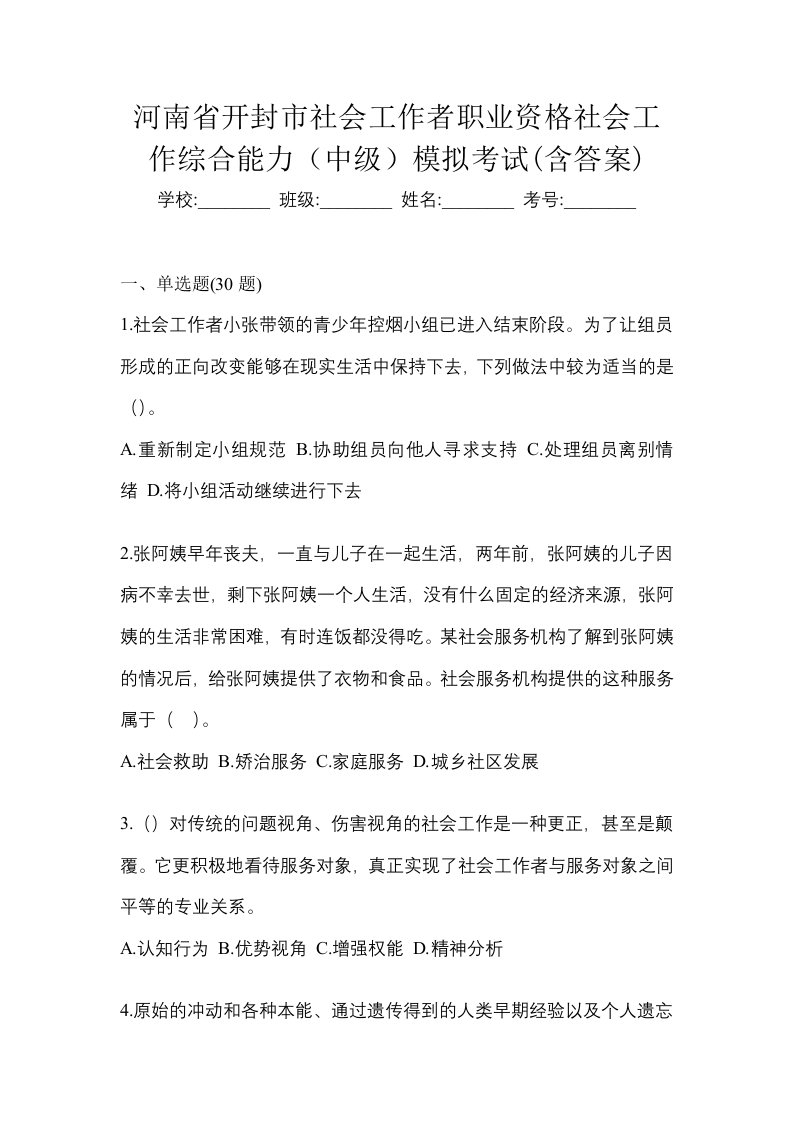 河南省开封市社会工作者职业资格社会工作综合能力（中级）模拟考试(含答案)

学校:________ 班级:________ 姓名:________ 考号:________

一、单选题(30 题)

1.社会工作者小张带领的青少年控烟小组已进入结束阶段。为了让组员形成的正向改变能够在现实生活中保持下去，下列做法中较为适当的是（）。

A.重新制定小组规范 B.协助组员向他人寻求支持 C.处理组员离别情绪 D.将小组活动继续进行下去

2.张阿姨早年丧夫，一直与儿子在一起生活，两年前，张阿姨的儿子因病不幸去世，剩下张阿姨一个人生活，没有什么固定的经济来源，张阿姨的生活非常困难，有时连饭都没得吃。某社会服务机构了解到张阿姨的情况后，给张阿姨提供了衣物和食品。社会服务机构提供的这种服务属于（ ）。

A.社会救助 B.矫治服务 C.家庭服务 D.城乡社区发展

3.（）对传统的问题视角、伤害视角的社会工作是一种更正，甚至是颠覆。它更积极地看待服务对象，真正实现了社会工作者与服务对象之间平等的专业关系。

A.认知行为 B.优势视角 C.增强权能 D.精神分析

4.原始的冲动和各种本能、通过遗传得到的人类早期经验以及个人遗忘